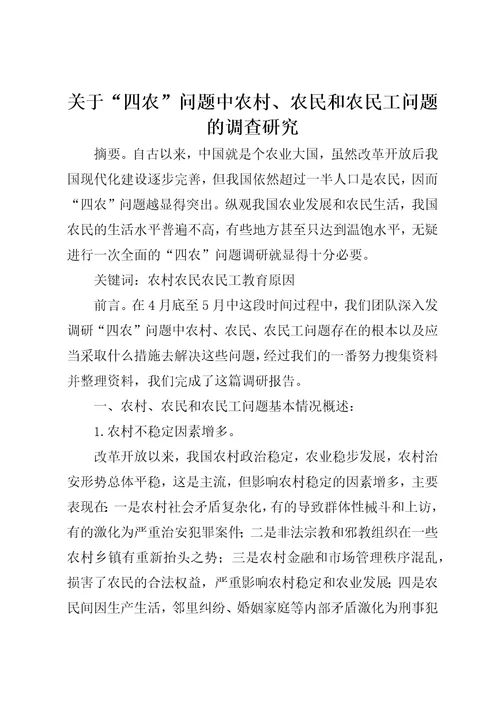 关于“四农”问题中农村、农民和农民工问题的调查研究

摘要。自古以来，中国就是个农业大国，虽然改革开放后我国现代化建设逐步完善，但我国依然超过一半人口是农民，因而“四农”问题越显得突出。纵观我国农业发展和农民生活，我国农民的生活水平普遍不高，有些地方甚至只达到温饱水平，无疑进行一次全面的“四农”问题调研就显得十分必要。

关键词：农村农民农民工教育原因

前言。在4月底至5月中这段时间过程中，我们团队深入发调研“四农”问题中农村、农民、农民工问题存在的根本以及应当采取什么措施去解决这些问题，经过我们的一番努力搜集资料并整理资料，我们完成了这篇调研报告。

一、农村、农民和农民工问题基本情况概述：

1.农村不稳定因素增多。

改革开放以来，我国农村政治稳定，农业稳步发展，农村治安形势总体平稳，这是主流，但影响农村稳定的因素增多，主要表现在：一是农村社会矛盾复杂化，有的导致群体性械斗和上访，有的激化为严重治安犯罪案件；二是非法宗教和邪教组织在一些农村乡镇有重新抬头之势；三是农村金融和市场管理秩序混乱，损害了农民的合法权益，严重影响农村稳定和农业发展；四是农民间因生产生活，邻里纠纷、婚姻家庭等内部矛盾激化为刑事犯